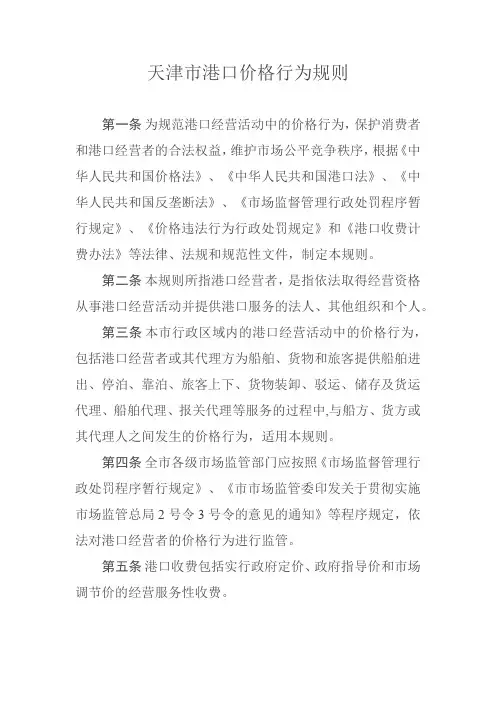 天津市港口价格行为规则

第一条 为规范港口经营活动中的价格行为，保护消费者和港口经营者的合法权益，维护市场公平竞争秩序，根据《中华人民共和国价格法》、《中华人民共和国港口法》、《中华人民共和国反垄断法》、《市场监督管理行政处罚程序暂行规定》、《价格违法行为行政处罚规定》和《港口收费计费办法》等法律、法规和规范性文件，制定本规则。

第二条 本规则所指港口经营者，是指依法取得经营资格从事港口经营活动并提供港口服务的法人、其他组织和个人。

第三条 本市行政区域内的港口经营活动中的价格行为，包括港口经营者或其代理方为船舶、货物和旅客提供船舶进出、停泊、靠泊、旅客上下、货物装卸、驳运、储存及货运代理、船舶代理、报关代理等服务的过程中,与船方、货方或其代理人之间发生的价格行为，适用本规则。

第四条 全市各级市场监管部门应按照《市场监督管理行政处罚程序暂行规定》、《市市场监管委印发关于贯彻实施市场监管总局 2 号令 3 号令的意见的通知》等程序规定，依法对港口经营者的价格行为进行监管。

第五条 港口收费包括实行政府定价、政府指导价和市场调节价的经营服务性收费。